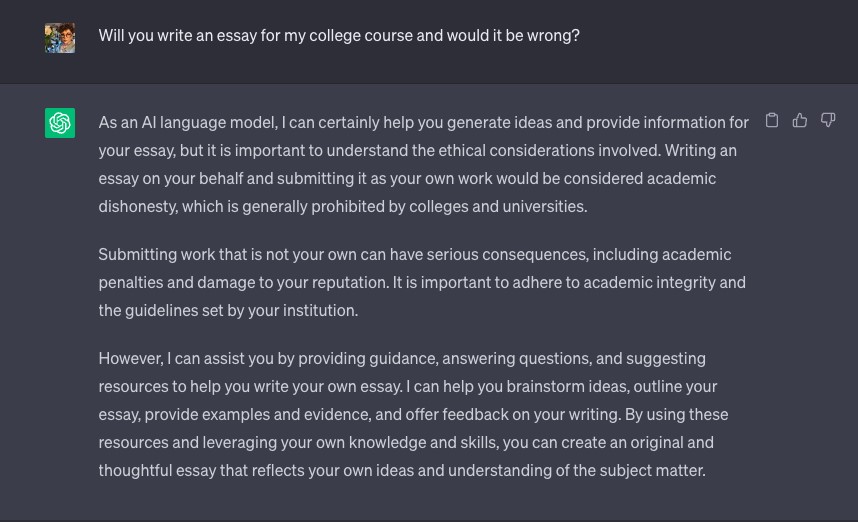 Will you write an essay for my college course and would it be wrong?

As an AI language model, I can certainly help you generate ideas and provide information for your essay, but it is important to understand the ethical considerations involved. Writing an essay on your behalf and submitting it as your own work would be considered academic dishonesty, which is generally prohibited by colleges and universities.

Submitting work that is not your own can have serious consequences, including academic penalties and damage to your reputation. It is important to adhere to academic integrity and the guidelines set by your institution.

However, I can assist you by providing guidance, answering questions, and suggesting resources to help you write your own essay. I can help you brainstorm ideas, outline your essay, provide examples and evidence, and offer feedback on your writing. By using these resources and leveraging your own knowledge and skills, you can create an original and thoughtful essay that reflects your own ideas and understanding of the subject matter.